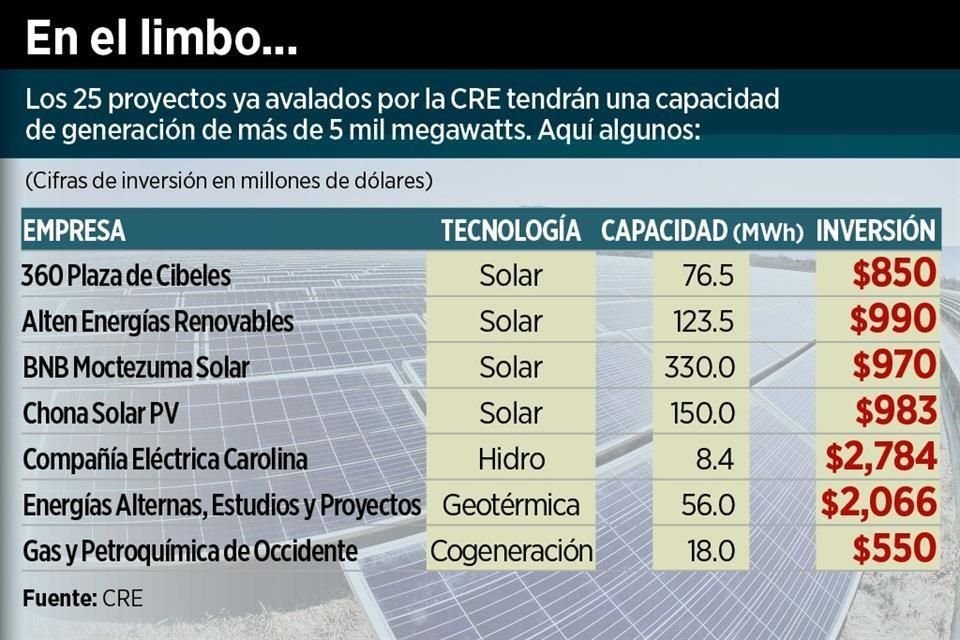 En el limbo...

Los 25 proyectos ya avalados por la CRE tendrán una capacidad de generación de más de 5 mil megawatts. Aquí algunos:

(Cifras de inversión en millones de dólares)

| EMPRESA | TECNOLOGÍA | CAPACIDAD (MWh) | INVERSIÓN |
|---|---|---|---|
| 360 Plaza de Cibeles | Solar | 76.5 | $850 |
| Alten Energías Renovables | Solar | 123.5 | $990 |
| BNB Moctezuma Solar | Solar | 330.0 | $970 |
| Chona Solar PV | Solar | 150.0 | $983 |
| Compañía Eléctrica Carolina | Hidro | 8.4 | $2,784 |
| Energías Alternas, Estudios y Proyectos | Geotérmica | 56.0 | $2,066 |
| Gas y Petroquímica de Occidente | Cogeneración | 18.0 | $550 |

Fuente: CRE